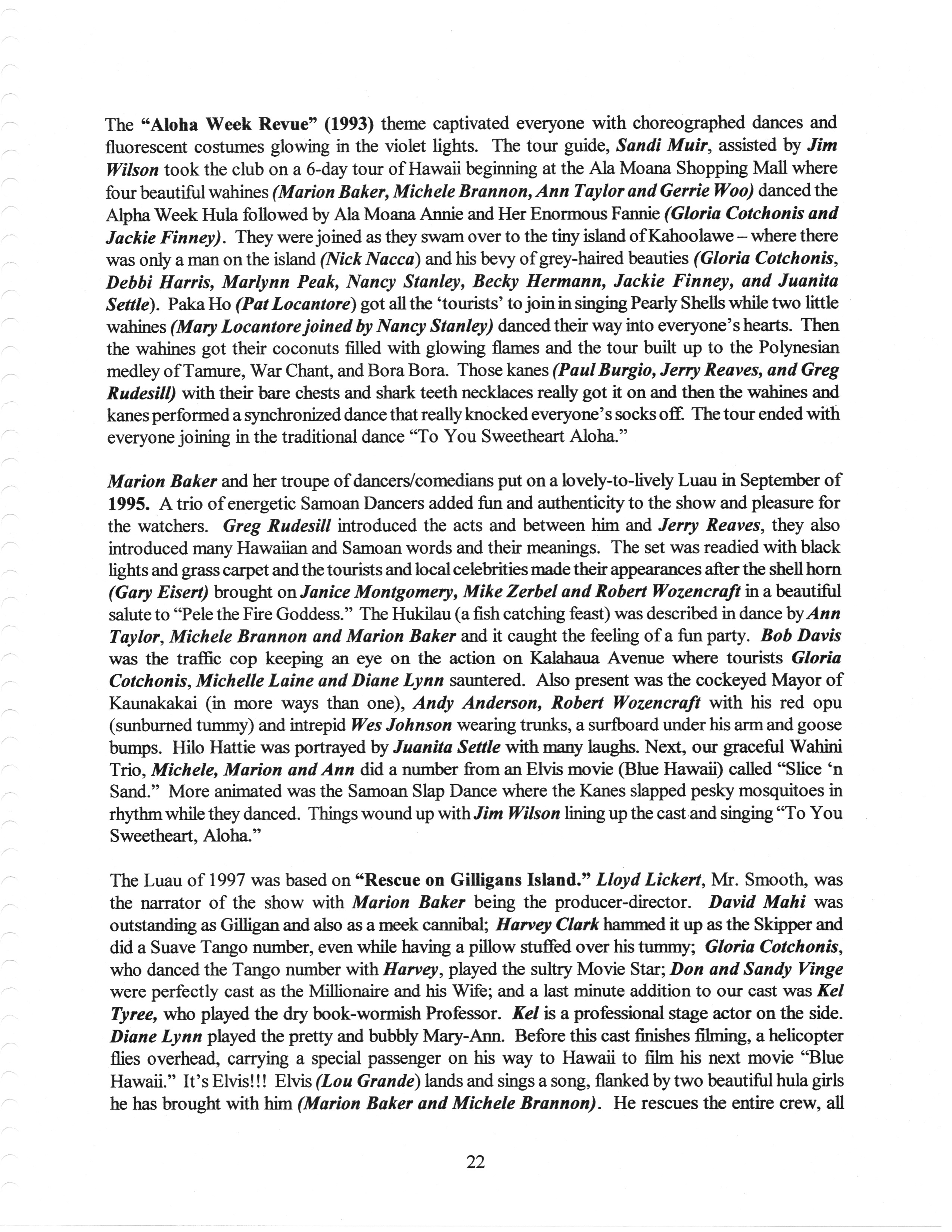 The "Aloha Week Revue" (1993) theme captivated everyone with choreographed dances and fluorescent costumes glowing in the violet lights. The tour guide, Sandi Muir, assisted by Jim Wilson took the club on a 6-day tour of Hawaii beginning at the Ala Moana Shopping Mall where four beautiful wahines (Marion Baker, Michele Brannon, Ann Taylor and Gerrie Woo) danced the Alpha Week Hula followed by Ala Moana Annie and Her Enormous Fannie (Gloria Cotchonis and Jackie Finney). They were joined as they swam over to the tiny island of Kahoolawe – where there was only a man on the island (Nick Nacca) and his bevy of grey-haired beauties (Gloria Cotchonis, Debbi Harris, Marlynn Peak, Nancy Stanley, Becky Hermann, Jackie Finney, and Juanita Settle). Paka Ho (Pat Locantore) got all the 'tourists' to join in singing Pearly Shells while two little wahines (Mary Locantore joined by Nancy Stanley) danced their way into everyone's hearts. Then the wahines got their coconuts filled with glowing flames and the tour built up to the Polynesian medley of Tamure, War Chant, and Bora Bora. Those kanes (Paul Burgio, Jerry Reaves, and Greg Rudesill) with their bare chests and shark teeth necklaces really got it on and then the wahines and kanes performed a synchronized dance that really knocked everyone's socks off. The tour ended with everyone joining in the traditional dance "To You Sweetheart Aloha."

Marion Baker and her troupe of dancers/comedians put on a lovely-to-lively Luau in September of 1995. A trio of energetic Samoan Dancers added fun and authenticity to the show and pleasure for the watchers. Greg Rudesill introduced the acts and between him and Jerry Reaves, they also introduced many Hawaiian and Samoan words and their meanings. The set was readied with black lights and grass carpet and the tourists and local celebrities made their appearances after the shell horn (Gary Eisert) brought on Janice Montgomery, Mike Zerbel and Robert Wozencraft in a beautiful salute to "Pele the Fire Goddess." The Hukilau (a fish catching feast) was described in dance by Ann Taylor, Michele Brannon and Marion Baker and it caught the feeling of a fun party. Bob Davis was the traffic cop keeping an eye on the action on Kalahaua Avenue where tourists Gloria Cotchonis, Michelle Laine and Diane Lynn sauntered. Also present was the cockeyed Mayor of Kaunakakai (in more ways than one), Andy Anderson, Robert Wozencraft with his red opu (sunburned tummy) and intrepid Wes Johnson wearing trunks, a surfboard under his arm and goose bumps. Hilo Hattie was portrayed by Juanita Settle with many laughs. Next, our graceful Wahini Trio, Michele, Marion and Ann did a number from an Elvis movie (Blue Hawaii) called "Slice 'n Sand." More animated was the Samoan Slap Dance where the Kanes slapped pesky mosquitoes in rhythm while they danced. Things wound up with Jim Wilson lining up the cast and singing "To You Sweetheart, Aloha."

The Luau of 1997 was based on "Rescue on Gilligans Island." Lloyd Lickert, Mr. Smooth, was the narrator of the show with Marion Baker being the producer-director. David Mahi was outstanding as Gilligan and also as a meek cannibal; Harvey Clark hammed it up as the Skipper and did a Suave Tango number, even while having a pillow stuffed over his tummy; Gloria Cotchonis, who danced the Tango number with Harvey, played the sultry Movie Star; Don and Sandy Vinge were perfectly cast as the Millionaire and his Wife; and a last minute addition to our cast was Kel Tyree, who played the dry book-wormish Professor. Kel is a professional stage actor on the side. Diane Lynn played the pretty and bubbly Mary-Ann. Before this cast finishes filming, a helicopter flies overhead, carrying a special passenger on his way to Hawaii to film his next movie "Blue Hawaii." It's Elvis!!! Elvis (Lou Grande) lands and sings a song, flanked by two beautiful hula girls he has brought with him (Marion Baker and Michele Brannon). He rescues the entire crew, all

22